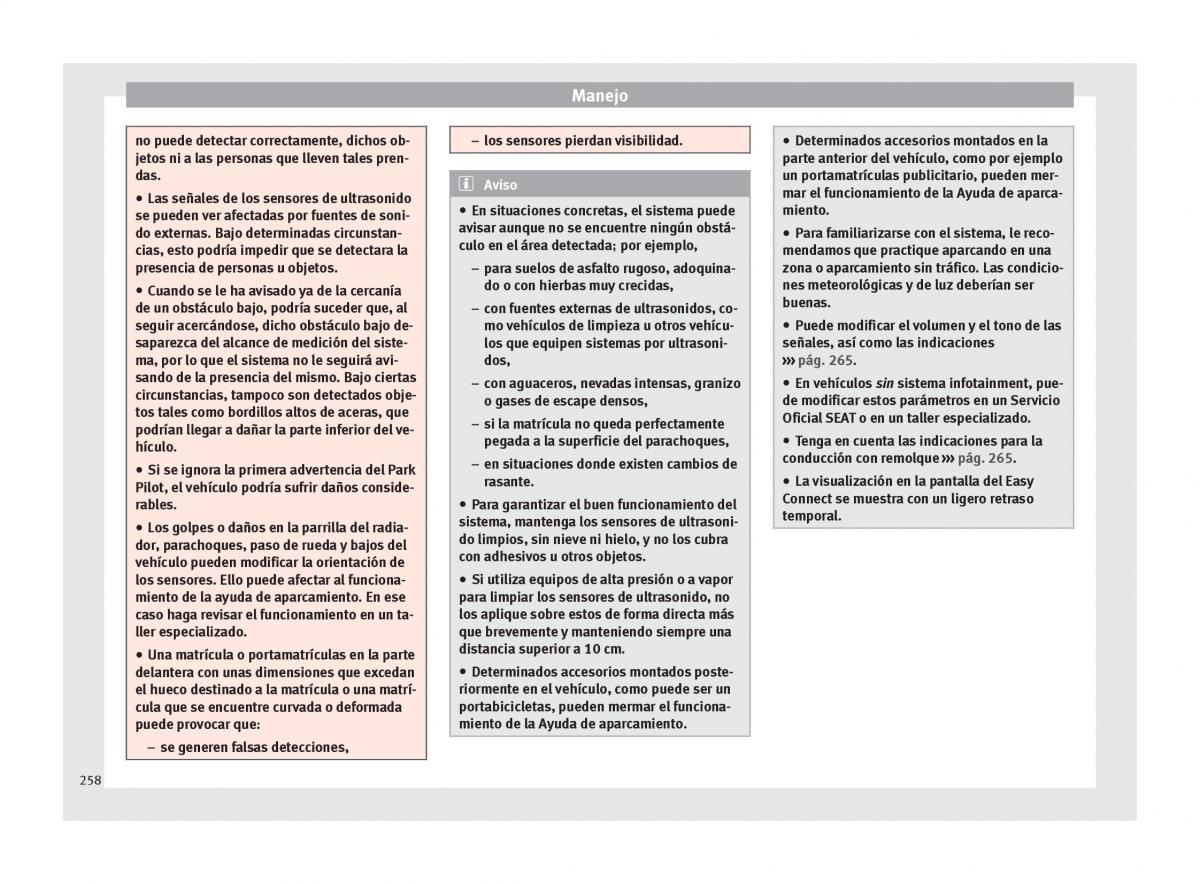 Manejo

no puede detectar correctamente, dichos objetos ni a las personas que lleven tales prendas.

• Las señales de los sensores de ultrasonido se pueden ver afectadas por fuentes de sonido externas. Bajo determinadas circunstancias, esto podría impedir que se detectara la presencia de personas u objetos.

• Cuando se le ha avisado ya de la cercanía de un obstáculo bajo, podría suceder que, al seguir acercándose, dicho obstáculo bajo desaparezca del alcance de medición del sistema, por lo que el sistema no le seguirá avisando de la presencia del mismo. Bajo ciertas circunstancias, tampoco son detectados objetos tales como bordillos altos de aceras, que podrían llegar a dañar la parte inferior del vehículo.

• Si se ignora la primera advertencia del Park Pilot, el vehículo podría sufrir daños considerables.

• Los golpes o daños en la parrilla del radiador, parachoques, paso de rueda y bajos del vehículo pueden modificar la orientación de los sensores. Ello puede afectar al funcionamiento de la ayuda de aparcamiento. En ese caso haga revisar el funcionamiento en un taller especializado.

• Una matrícula o portamatrículas en la parte delantera con unas dimensiones que excedan el hueco destinado a la matrícula o una matrícula que se encuentre curvada o deformada puede provocar que:

– se generen falsas detecciones,

– los sensores pierdan visibilidad.

Aviso

• En situaciones concretas, el sistema puede avisar aunque no se encuentre ningún obstáculo en el área detectada; por ejemplo,

– para suelos de asfalto rugoso, adoquinado o con hierbas muy crecidas,

– con fuentes externas de ultrasonidos, como vehículos de limpieza u otros vehículos que equipen sistemas por ultrasonidos,

– con aguaceros, nevadas intensas, granizo o gases de escape densos,

– si la matrícula no queda perfectamente pegada a la superficie del parachoques,

– en situaciones donde existen cambios de rasante.

• Para garantizar el buen funcionamiento del sistema, mantenga los sensores de ultrasonido limpios, sin nieve ni hielo, y no los cubra con adhesivos u otros objetos.

• Si utiliza equipos de alta presión o a vapor para limpiar los sensores de ultrasonido, no los aplique sobre estos de forma directa más que brevemente y manteniendo siempre una distancia superior a 10 cm.

• Determinados accesorios montados posteriormente en el vehículo, como puede ser un portabicicletas, pueden mermar el funcionamiento de la Ayuda de aparcamiento.

• Determinados accesorios montados en la parte anterior del vehículo, como por ejemplo un portamatrículas publicitario, pueden mermar el funcionamiento de la Ayuda de aparcamiento.

• Para familiarizarse con el sistema, le recomendamos que practique aparcando en una zona o aparcamiento sin tráfico. Las condiciones meteorológicas y de luz deberían ser buenas.

• Puede modificar el volumen y el tono de las señales, así como las indicaciones ››› pág. 265.

• En vehículos sin sistema infotainment, puede modificar estos parámetros en un Servicio Oficial SEAT o en un taller especializado.

• Tenga en cuenta las indicaciones para la conducción con remolque ››› pág. 265.

• La visualización en la pantalla del Easy Connect se muestra con un ligero retraso temporal.

258